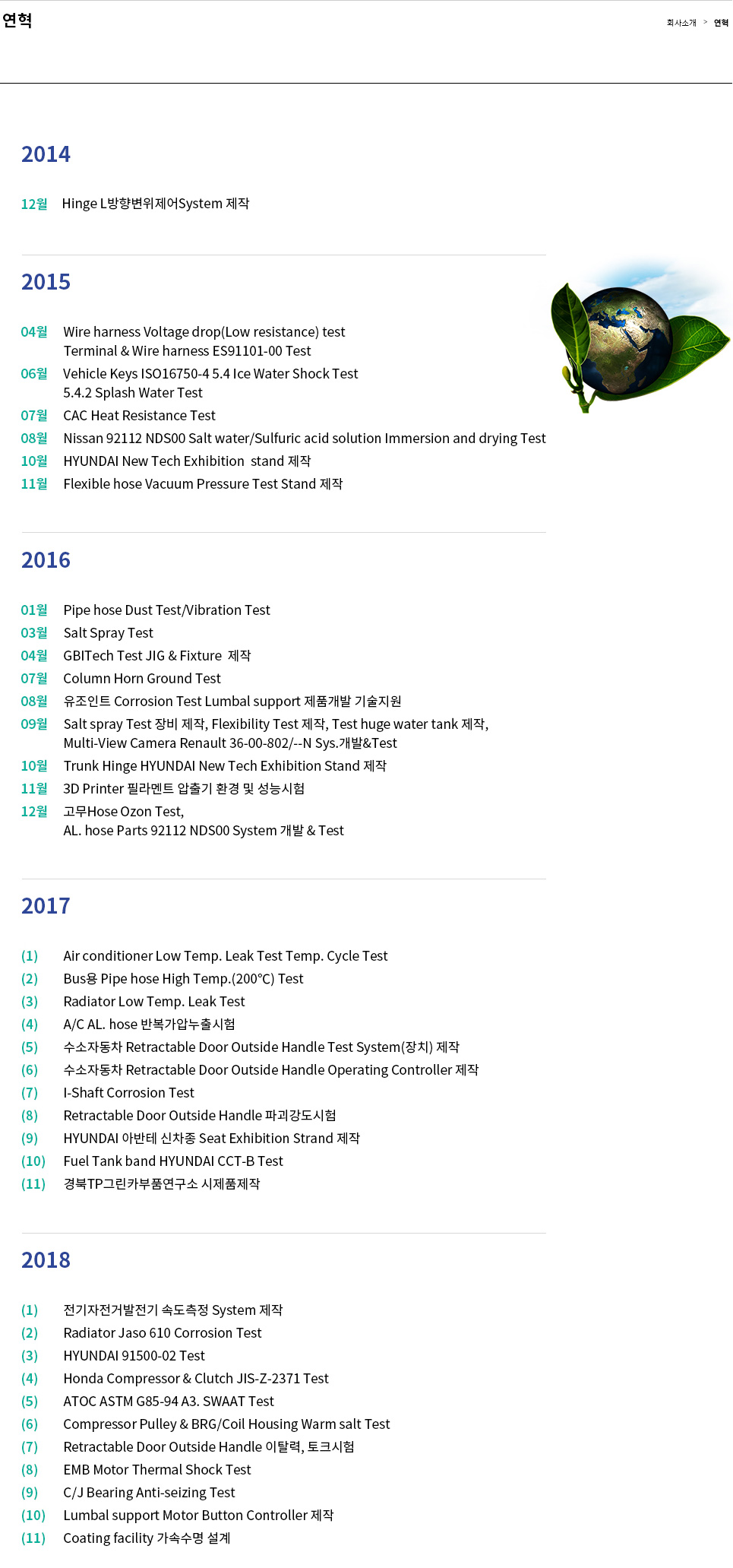 연혁

회사소개 > 연혁

2014

12월 Hinge L방향변위제어System 제작

2015

04월 Wire harness Voltage drop(Low resistance) test
Terminal & Wire harness ES91101-00 Test
06월 Vehicle Keys ISO16750-4 5.4 Ice Water Shock Test
5.4.2 Splash Water Test
07월 CAC Heat Resistance Test
08월 Nissan 92112 NDS00 Salt water/Sulfuric acid solution Immersion and drying Test
10월 HYUNDAI New Tech Exhibition stand 제작
11월 Flexible hose Vacuum Pressure Test Stand 제작

2016

01월 Pipe hose Dust Test/Vibration Test
03월 Salt Spray Test
04월 GBITech Test JIG & Fixture 제작
07월 Column Horn Ground Test
08월 유조인트 Corrosion Test Lumbal support 제품개발 기술지원
09월 Salt spray Test 장비 제작, Flexibility Test 제작, Test huge water tank 제작,
Multi-View Camera Renault 36-00-802/--N Sys.개발&Test
10월 Trunk Hinge HYUNDAI New Tech Exhibition Stand 제작
11월 3D Printer 필라멘트 압출기 환경 및 성능시험
12월 고무Hose Ozon Test,
AL. hose Parts 92112 NDS00 System 개발 & Test

2017

(1) Air conditioner Low Temp. Leak Test Temp. Cycle Test
(2) Bus용 Pipe hose High Temp.(200°C) Test
(3) Radiator Low Temp. Leak Test
(4) A/C AL. hose 반복가압누출시험
(5) 수소자동차 Retractable Door Outside Handle Test System(장치) 제작
(6) 수소자동차 Retractable Door Outside Handle Operating Controller 제작
(7) I-Shaft Corrosion Test
(8) Retractable Door Outside Handle 파괴강도시험
(9) HYUNDAI 아반테 신차종 Seat Exhibition Strand 제작
(10) Fuel Tank band HYUNDAI CCT-B Test
(11) 경북TP그린카부품연구소 시제품제작

2018

(1) 전기자전거발전기 속도측정 System 제작
(2) Radiator Jaso 610 Corrosion Test
(3) HYUNDAI 91500-02 Test
(4) Honda Compressor & Clutch JIS-Z-2371 Test
(5) ATOC ASTM G85-94 A3. SWAAT Test
(6) Compressor Pulley & BRG/Coil Housing Warm salt Test
(7) Retractable Door Outside Handle 이탈력, 토크시험
(8) EMB Motor Thermal Shock Test
(9) C/J Bearing Anti-seizing Test
(10) Lumbal support Motor Button Controller 제작
(11) Coating facility 가속수명 설계